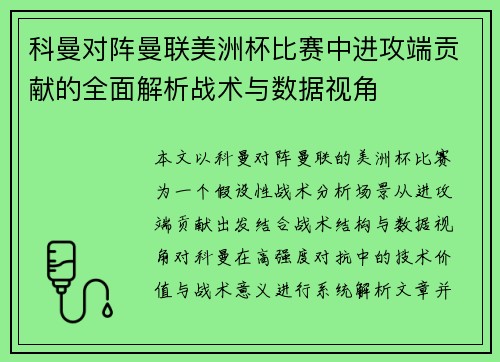 科曼对阵曼联美洲杯比赛中进攻端贡献的全面解析战术与数据视角

本文以科曼对阵曼联的美洲杯比赛为一个假设性战术分析场景从进攻端贡献出发结合战术结构与数据视角对科曼在高强度对抗中的技术价值与战术意义进行系统解析文章并